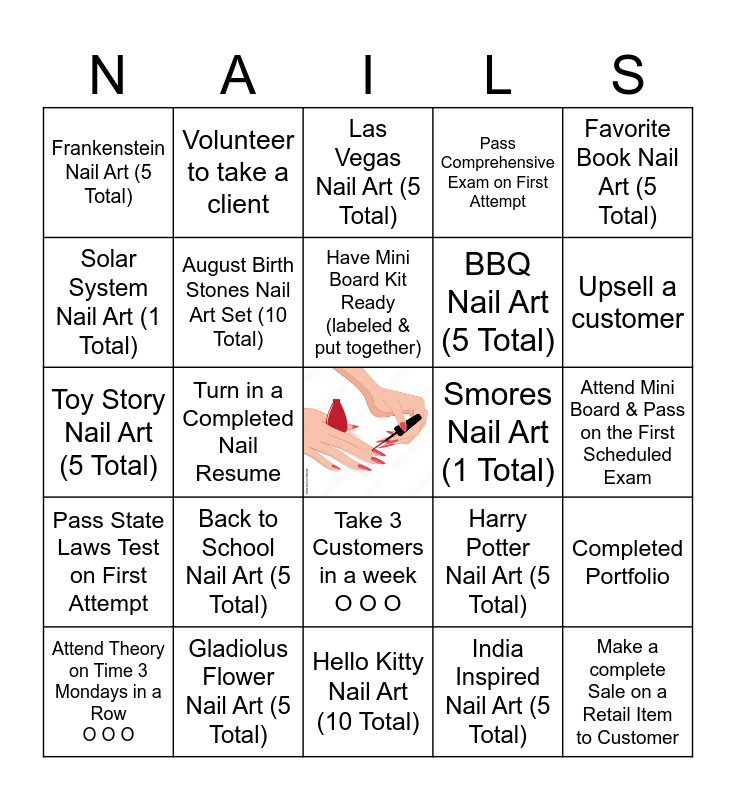 | N | A | I | L | S |
|---|---|---|---|---|
| Frankenstein Nail Art (5 Total) | Volunteer to take a client | Las Vegas Nail Art (5 Total) | Pass Comprehensive Exam on First Attempt | Favorite Book Nail Art (5 Total) |
| Solar System Nail Art (1 Total) | August Birth Stones Nail Art Set (10 Total) | Have Mini Board Kit Ready (labeled & put together) | BBQ Nail Art (5 Total) | Upsell a customer |
| Toy Story Nail Art (5 Total) | Turn in a Completed Nail Resume | | Smores Nail Art (1 Total) | Attend Mini Board & Pass on the First Scheduled Exam |
| Pass State Laws Test on First Attempt | Back to School Nail Art (5 Total) | Take 3 Customers in a week O O O | Harry Potter Nail Art (5 Total) | Completed Portfolio |
| Attend Theory on Time 3 Mondays in a Row O O O | Gladiolus Flower Nail Art (5 Total) | Hello Kitty Nail Art (10 Total) | India Inspired Nail Art (5 Total) | Make a complete Sale on a Retail Item to Customer |